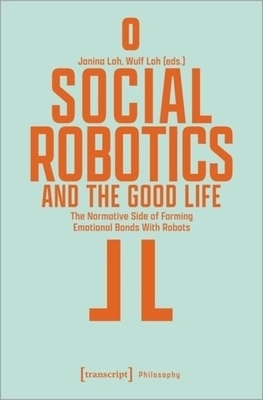 Janina Loh, Wulf Loh (eds.)

SOCIAL ROBOTICS

AND THE GOOD LIFE

The Normative Side of Forming Emotional Bonds With Robots

[transcript] Philosophy